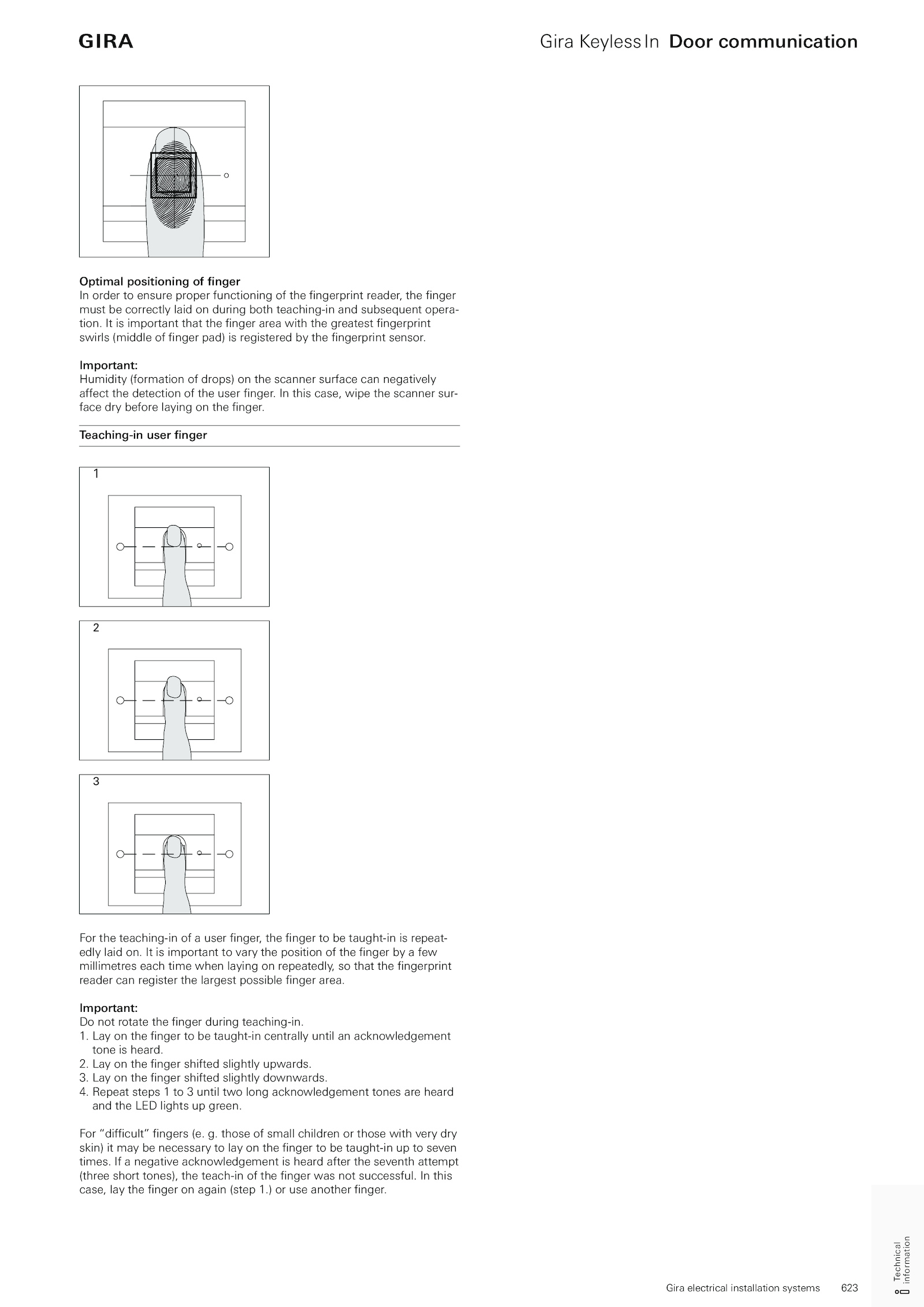 GIRA

Gira Keyless In Door communication

Optimal positioning of finger
In order to ensure proper functioning of the fingerprint reader, the finger must be correctly laid on during both teaching-in and subsequent operation. It is important that the finger area with the greatest fingerprint swirls (middle of finger pad) is registered by the fingerprint sensor.

Important:
Humidity (formation of drops) on the scanner surface can negatively affect the detection of the user finger. In this case, wipe the scanner surface dry before laying on the finger.

Teaching-in user finger

1

2

3

For the teaching-in of a user finger, the finger to be taught-in is repeatedly laid on. It is important to vary the position of the finger by a few millimetres each time when laying on repeatedly, so that the fingerprint reader can register the largest possible finger area.

Important:
Do not rotate the finger during teaching-in.
1. Lay on the finger to be taught-in centrally until an acknowledgement tone is heard.
2. Lay on the finger shifted slightly upwards.
3. Lay on the finger shifted slightly downwards.
4. Repeat steps 1 to 3 until two long acknowledgement tones are heard and the LED lights up green.

For “difficult” fingers (e. g. those of small children or those with very dry skin) it may be necessary to lay on the finger to be taught-in up to seven times. If a negative acknowledgement is heard after the seventh attempt (three short tones), the teach-in of the finger was not successful. In this case, lay the finger on again (step 1.) or use another finger.

Gira electrical installation systems 623

Technical information